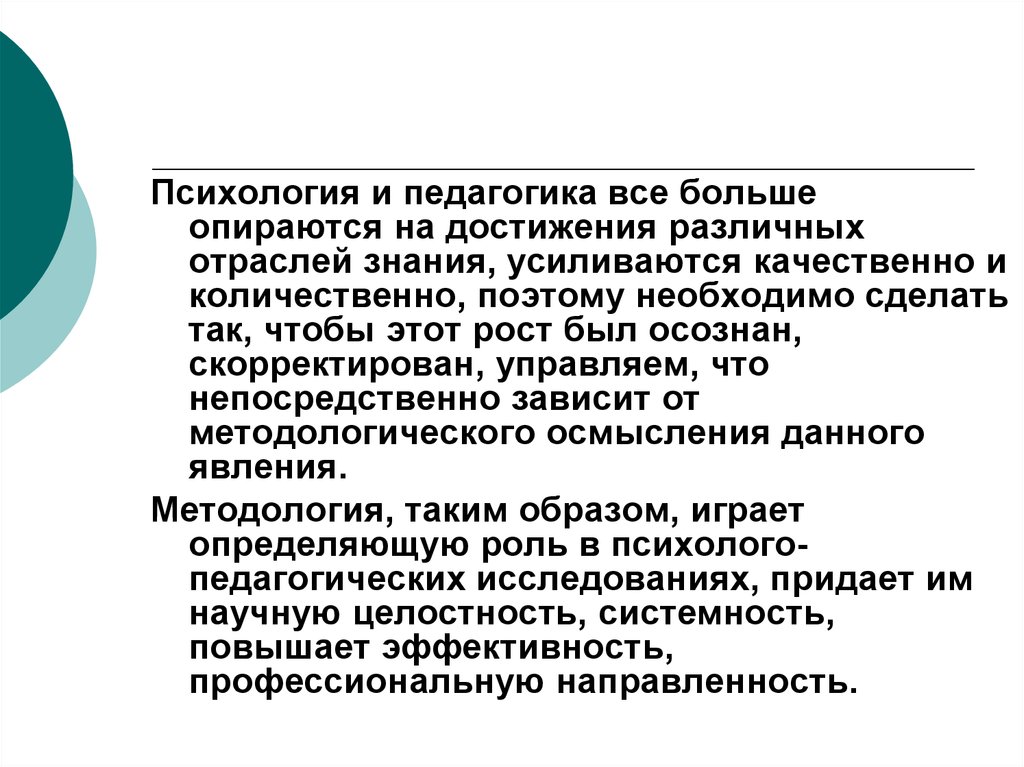 Психология и педагогика все больше опираются на достижения различных отраслей знания, усиливаются качественно и количественно, поэтому необходимо сделать так, чтобы этот рост был осознан, скорректирован, управляем, что непосредственно зависит от методологического осмысления данного явления.

Методология, таким образом, играет определяющую роль в психолого-педагогических исследованиях, придает им научную целостность, системность, повышает эффективность, профессиональную направленность.